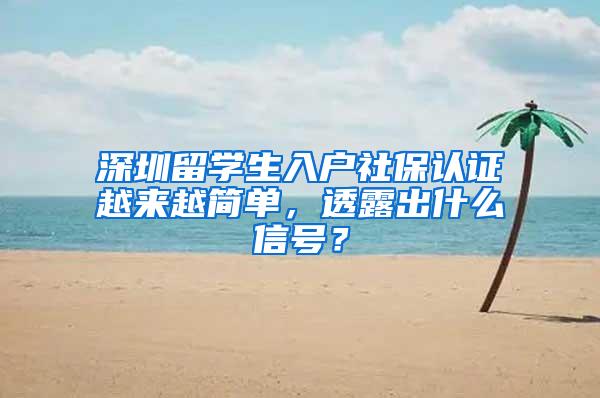 深圳留学生入户社保认证越来越简单，透露出什么信号？